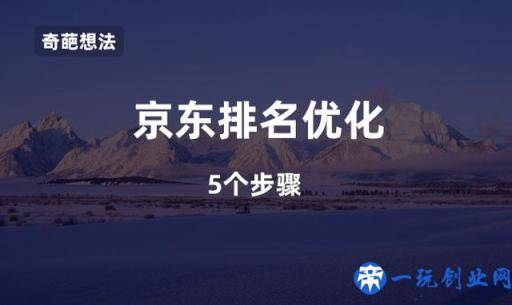 奇葩想法

京东排名优化

5个步骤

一玩创业网